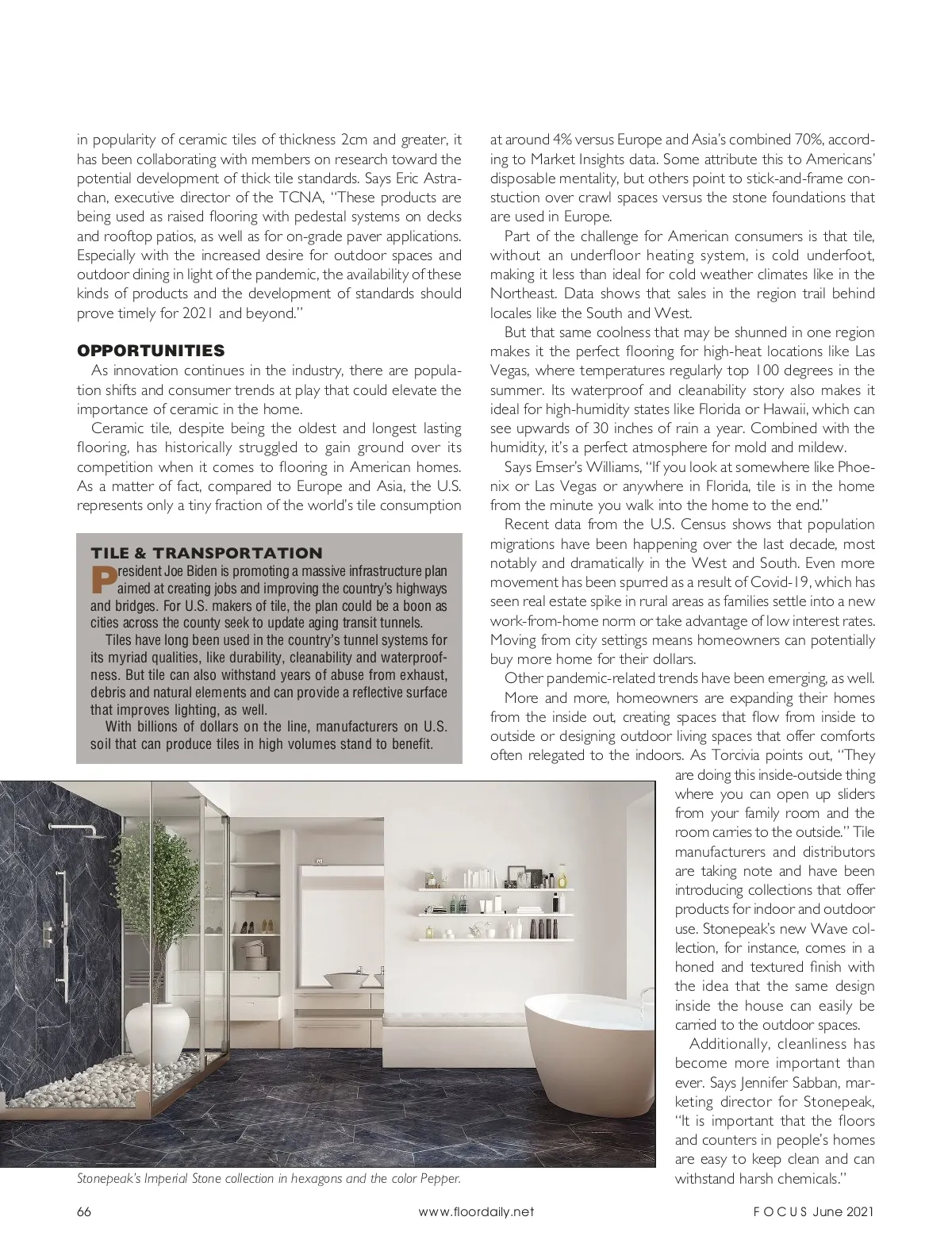 in popularity of ceramic tiles of thickness 2cm and greater, it has been collaborating with members on research toward the potential development of thick tile standards. Says Eric Astrachan, executive director of the TCNA, "These products are being used as raised flooring with pedestal systems on decks and rooftop patios, as well as for on-grade paver applications. Especially with the increased desire for outdoor spaces and outdoor dining in light of the pandemic, the availability of these kinds of products and the development of standards should prove timely for 2021 and beyond."

OPPORTUNITIES

As innovation continues in the industry, there are population shifts and consumer trends at play that could elevate the importance of ceramic in the home.

Ceramic tile, despite being the oldest and longest lasting flooring, has historically struggled to gain ground over its competition when it comes to flooring in American homes. As a matter of fact, compared to Europe and Asia, the U.S. represents only a tiny fraction of the world's tile consumption

TILE & TRANSPORTATION

President Joe Biden is promoting a massive infrastructure plan aimed at creating jobs and improving the country's highways and bridges. For U.S. makers of tile, the plan could be a boon as cities across the county seek to update aging transit tunnels.

Tiles have long been used in the country's tunnel systems for its myriad qualities, like durability, cleanability and waterproofness. But tile can also withstand years of abuse from exhaust, debris and natural elements and can provide a reflective surface that improves lighting, as well.

With billions of dollars on the line, manufacturers on U.S. soil that can produce tiles in high volumes stand to benefit.

at around 4% versus Europe and Asia's combined 70%, according to Market Insights data. Some attribute this to Americans' disposable mentality, but others point to stick-and-frame constuction over crawl spaces versus the stone foundations that are used in Europe.

Part of the challenge for American consumers is that tile, without an underfloor heating system, is cold underfoot, making it less than ideal for cold weather climates like in the Northeast. Data shows that sales in the region trail behind locales like the South and West.

But that same coolness that may be shunned in one region makes it the perfect flooring for high-heat locations like Las Vegas, where temperatures regularly top 100 degrees in the summer. Its waterproof and cleanability story also makes it ideal for high-humidity states like Florida or Hawaii, which can see upwards of 30 inches of rain a year. Combined with the humidity, it's a perfect atmosphere for mold and mildew.

Says Emser's Williams, "If you look at somewhere like Phoenix or Las Vegas or anywhere in Florida, tile is in the home from the minute you walk into the home to the end."

Recent data from the U.S. Census shows that population migrations have been happening over the last decade, most notably and dramatically in the West and South. Even more movement has been spurred as a result of Covid-19, which has seen real estate spike in rural areas as families settle into a new work-from-home norm or take advantage of low interest rates. Moving from city settings means homeowners can potentially buy more home for their dollars.

Other pandemic-related trends have been emerging, as well.

More and more, homeowners are expanding their homes from the inside out, creating spaces that flow from inside to outside or designing outdoor living spaces that offer comforts often relegated to the indoors. As Torcivia points out, "They are doing this inside-outside thing where you can open up sliders from your family room and the room carries to the outside." Tile manufacturers and distributors are taking note and have been introducing collections that offer products for indoor and outdoor use. Stonepeak's new Wave collection, for instance, comes in a honed and textured finish with the idea that the same design inside the house can easily be carried to the outdoor spaces.

Additionally, cleanliness has become more important than ever. Says Jennifer Sabban, marketing director for Stonepeak, "It is important that the floors and counters in people's homes are easy to keep clean and can withstand harsh chemicals."

Stonepeak's Imperial Stone collection in hexagons and the color Pepper.

66 www.floordaily.net FOCUS June 2021